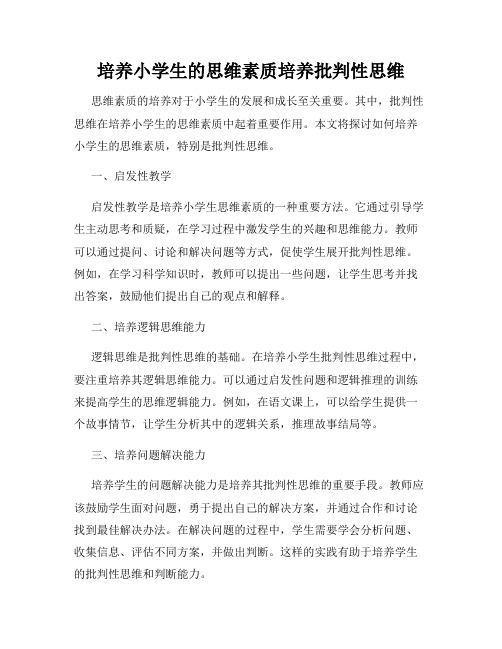 培养小学生的思维素质培养批判性思维

思维素质的培养对于小学生的发展和成长至关重要。其中，批判性思维在培养小学生的思维素质中起着重要作用。本文将探讨如何培养小学生的思维素质，特别是批判性思维。

一、启发性教学

启发性教学是培养小学生思维素质的一种重要方法。它通过引导学生主动思考和质疑，在学习过程中激发学生的兴趣和思维能力。教师可以通过提问、讨论和解决问题等方式，促使学生展开批判性思维。例如，在学习科学知识时，教师可以提出一些问题，让学生思考并找出答案，鼓励他们提出自己的观点和解释。

二、培养逻辑思维能力

逻辑思维是批判性思维的基础。在培养小学生批判性思维过程中，要注重培养其逻辑思维能力。可以通过启发性问题和逻辑推理的训练来提高学生的思维逻辑能力。例如，在语文课上，可以给学生提供一个故事情节，让学生分析其中的逻辑关系，推理故事结局等。

三、培养问题解决能力

培养学生的问题解决能力是培养其批判性思维的重要手段。教师应该鼓励学生面对问题，勇于提出自己的解决方案，并通过合作和讨论找到最佳解决办法。在解决问题的过程中，学生需要学会分析问题、收集信息、评估不同方案，并做出判断。这样的实践有助于培养学生的批判性思维和判断能力。